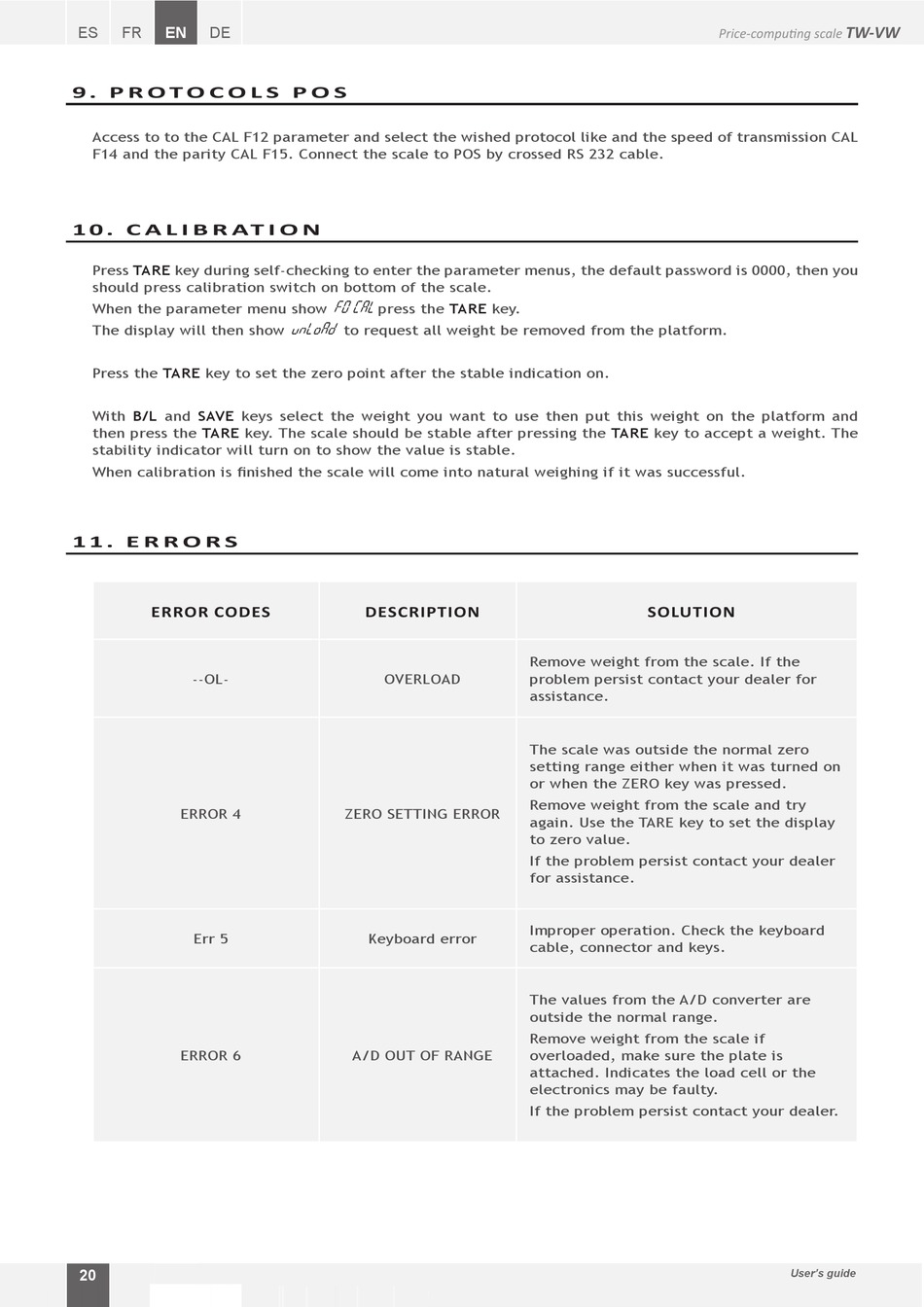 ES FR EN DE

Price-computing scale TW-VW

9. PROTOCOLS POS

Access to to the CAL F12 parameter and select the wished protocol like and the speed of transmission CAL F14 and the parity CAL F15. Connect the scale to POS by crossed RS 232 cable.

10. CALIBRATION

Press TARE key during self-checking to enter the parameter menus, the default password is 0000, then you should press calibration switch on bottom of the scale.

When the parameter menu show F0 CAL press the TARE key.

The display will then show unLoAd to request all weight be removed from the platform.

Press the TARE key to set the zero point after the stable indication on.

With B/L and SAVE keys select the weight you want to use then put this weight on the platform and then press the TARE key. The scale should be stable after pressing the TARE key to accept a weight. The stability indicator will turn on to show the value is stable.

When calibration is finished the scale will come into natural weighing if it was successful.

11. ERRORS

| ERROR CODES | DESCRIPTION | SOLUTION |
|---|---|---|
| --OL- | OVERLOAD | Remove weight from the scale. If the problem persist contact your dealer for assistance. |
| ERROR 4 | ZERO SETTING ERROR | The scale was outside the normal zero setting range either when it was turned on or when the ZERO key was pressed. Remove weight from the scale and try again. Use the TARE key to set the display to zero value. If the problem persist contact your dealer for assistance. |
| Err 5 | Keyboard error | Improper operation. Check the keyboard cable, connector and keys. |
| ERROR 6 | A/D OUT OF RANGE | The values from the A/D converter are outside the normal range. Remove weight from the scale if overloaded, make sure the plate is attached. Indicates the load cell or the electronics may be faulty. If the problem persist contact your dealer. |

20

User's guide